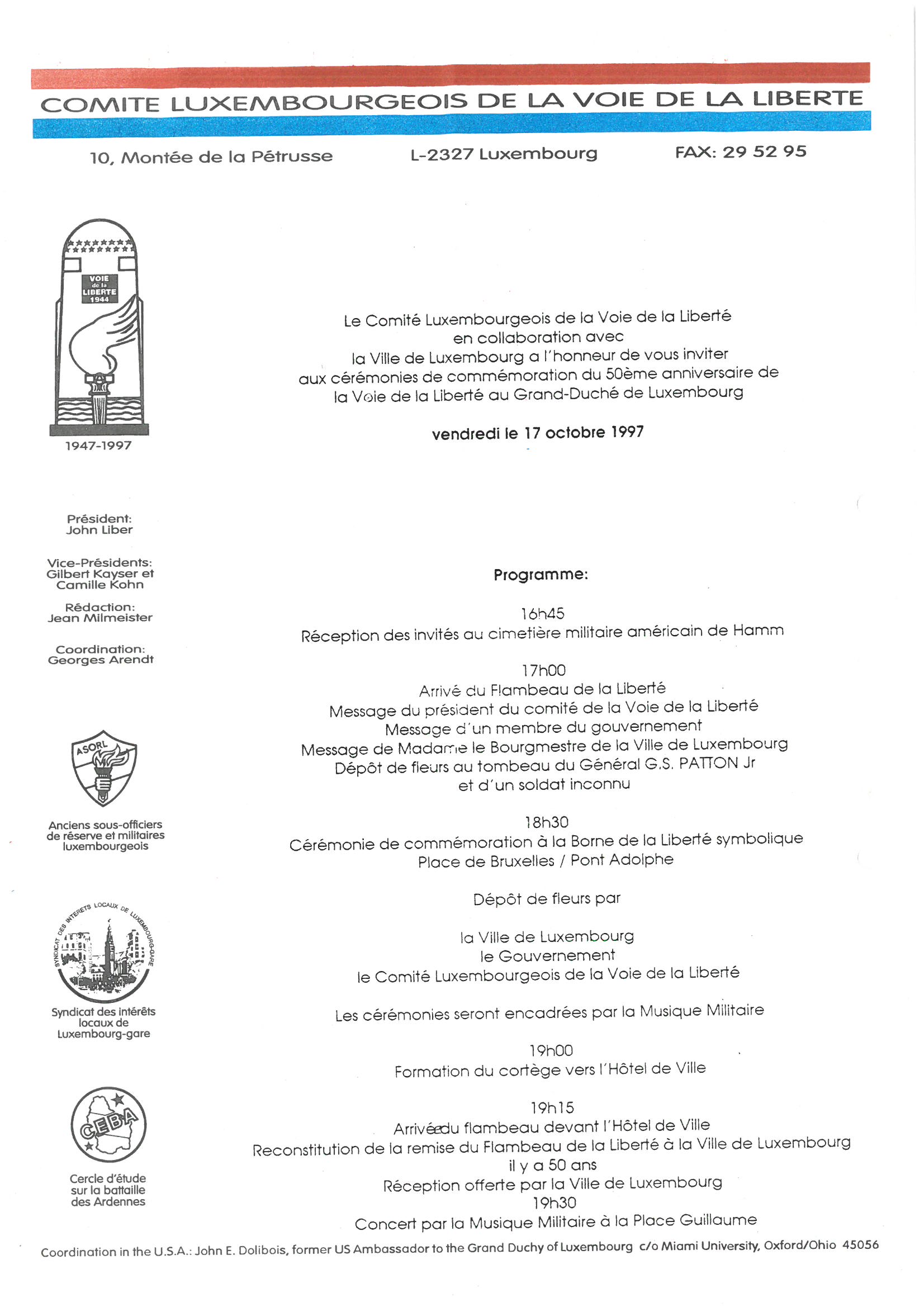 COMITE LUXEMBOURGEOIS DE LA VOIE DE LA LIBERTE

10, Montée de la Pétrusse L-2327 Luxembourg FAX: 29 52 95

VOIE de la LIBERTE 1944

1947-1997

Président:
John Liber

Vice-Présidents:
Gilbert Kayser et Camille Kohn

Rédaction:
Jean Milmeister

Coordination:
Georges Arendt

ASORL

Anciens sous-officiers de réserve et militaires luxembourgeois

SYNDICAT DES INTERETS LOCAUX DE LUXEMBOURG-GARE

Syndicat des intérêts locaux de Luxembourg-gare

CEBA

Cercle d'étude sur la bataille des Ardennes

Le Comité Luxembourgeois de la Voie de la Liberté
en collaboration avec
la Ville de Luxembourg a l'honneur de vous inviter
aux cérémonies de commémoration du 50ème anniversaire de
la Voie de la Liberté au Grand-Duché de Luxembourg

vendredi le 17 octobre 1997

Programme:

16h45
Réception des invités au cimetière militaire américain de Hamm

17h00
Arrivé du Flambeau de la Liberté
Message du président du comité de la Voie de la Liberté
Message d'un membre du gouvernement
Message de Madame le Bourgmestre de la Ville de Luxembourg
Dépôt de fleurs au tombeau du Général G.S. PATTON Jr
et d'un soldat inconnu

18h30
Cérémonie de commémoration à la Borne de la Liberté symbolique
Place de Bruxelles / Pont Adolphe

Dépôt de fleurs par

la Ville de Luxembourg
le Gouvernement
le Comité Luxembourgeois de la Voie de la Liberté

Les cérémonies seront encadrées par la Musique Militaire

19h00
Formation du cortège vers l'Hôtel de Ville

19h15
Arrivéedu flambeau devant l'Hôtel de Ville
Reconstitution de la remise du Flambeau de la Liberté à la Ville de Luxembourg
il y a 50 ans
Réception offerte par la Ville de Luxembourg
19h30
Concert par la Musique Militaire à la Place Guillaume

Coordination in the U.S.A.: John E. Dolibois, former US Ambassador to the Grand Duchy of Luxembourg c/o Miami University, Oxford/Ohio 45056